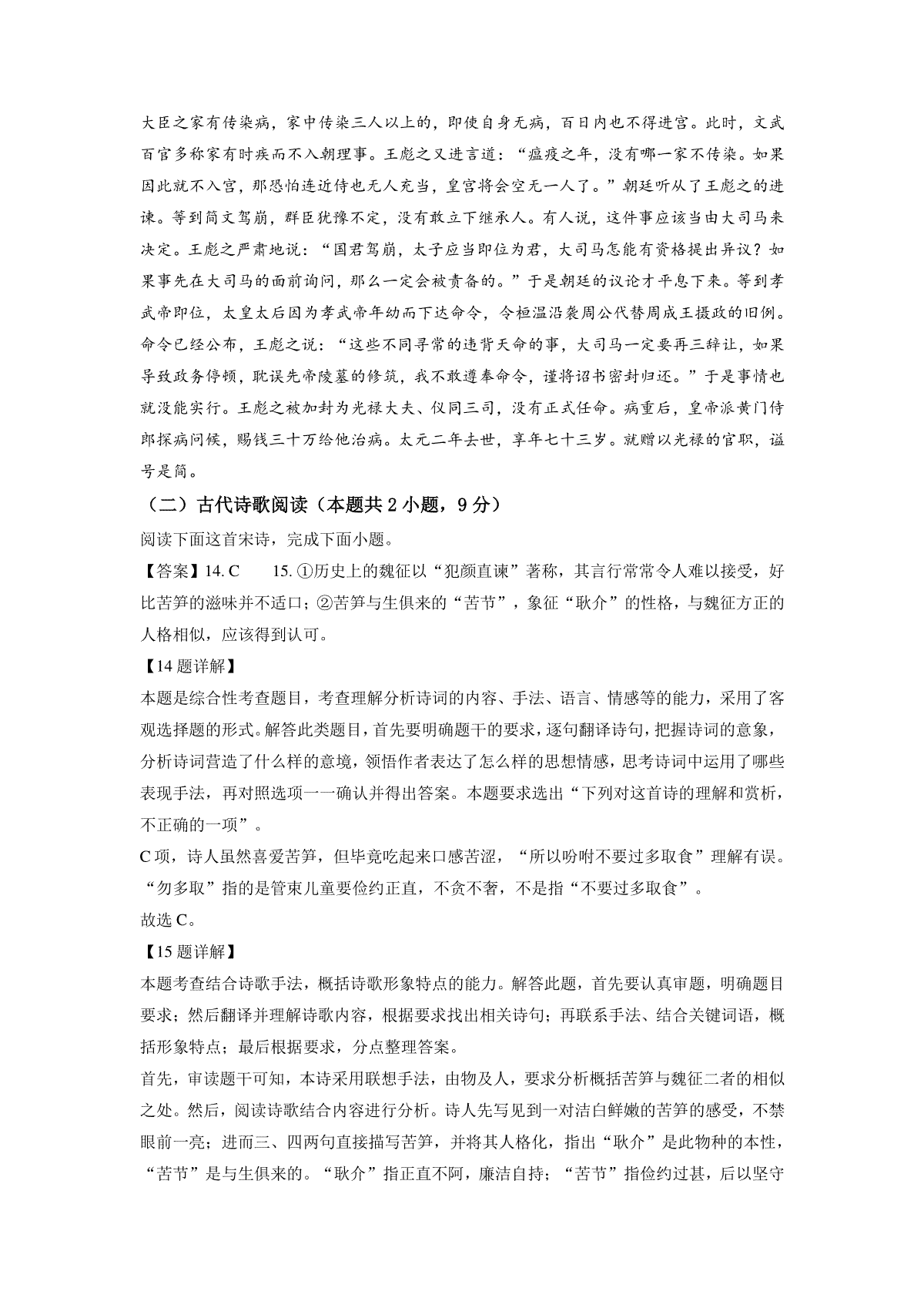 大臣之家有传染病，家中传染三人以上的，即使自身无病，百日内也不得进宫。此时，文武百官多称家有时疾而不入朝理事。王彪之又进言道：“瘟疫之年，没有哪一家不传染。如果因此就不入宫，那恐怕连近侍也无人充当，皇宫将会空无一人了。”朝廷听从了王彪之的进谏。等到简文驾崩，群臣犹豫不定，没有敢立下继承人。有人说，这件事应该当由大司马来决定。王彪之严肃地说：“国君驾崩，太子应当即位为君，大司马怎能有资格提出异议？如果事先在大司马的面前询问，那么一定会被责备的。”于是朝廷的议论才平息下来。等到孝武帝即位，太皇太后因为孝武帝年幼而下达命令，令桓温沿袭周公代替周成王摄政的旧例。命令已经公布，王彪之说：“这些不同寻常的违背天命的事，大司马一定要再三辞让，如果导致政务停顿，耽误先帝陵墓的修筑，我不敢遵奉命令，谨将诏书密封归还。”于是事情也就没能实行。王彪之被加封为光禄大夫、仪同三司，没有正式任命。病重后，皇帝派黄门侍郎探病问候，赐钱三十万给他治病。太元二年去世，享年七十三岁。就赠以光禄的官职，谥号是简。

（二）古代诗歌阅读（本题共 2 小题，9 分）

阅读下面这首宋诗，完成下面小题。

【答案】14. C　15. ①历史上的魏征以“犯颜直谏”著称，其言行常常令人难以接受，好比苦笋的滋味并不适口；②苦笋与生俱来的“苦节”，象征“耿介”的性格，与魏征方正的人格相似，应该得到认可。

【14 题详解】

本题是综合性考查题目，考查理解分析诗词的内容、手法、语言、情感等的能力，采用了客观选择题的形式。解答此类题目，首先要明确题干的要求，逐句翻译诗句，把握诗词的意象，分析诗词营造了什么样的意境，领悟作者表达了怎么样的思想情感，思考诗词中运用了哪些表现手法，再对照选项一一确认并得出答案。本题要求选出“下列对这首诗的理解和赏析，不正确的一项”。

C 项，诗人虽然喜爱苦笋，但毕竟吃起来口感苦涩，“所以吩咐不要过多取食”理解有误。“勿多取”指的是管束儿童要俭约正直，不贪不奢，不是指“不要过多取食”。

故选 C。

【15 题详解】

本题考查结合诗歌手法，概括诗歌形象特点的能力。解答此题，首先要认真审题，明确题目要求；然后翻译并理解诗歌内容，根据要求找出相关诗句；再联系手法、结合关键词语，概括形象特点；最后根据要求，分点整理答案。

首先，审读题干可知，本诗采用联想手法，由物及人，要求分析概括苦笋与魏征二者的相似之处。然后，阅读诗歌结合内容进行分析。诗人先写见到一对洁白鲜嫩的苦笋的感受，不禁眼前一亮；进而三、四两句直接描写苦笋，并将其人格化，指出“耿介”是此物种的本性，“苦节”是与生俱来的。“耿介”指正直不阿，廉洁自持；“苦节”指俭约过甚，后以坚守